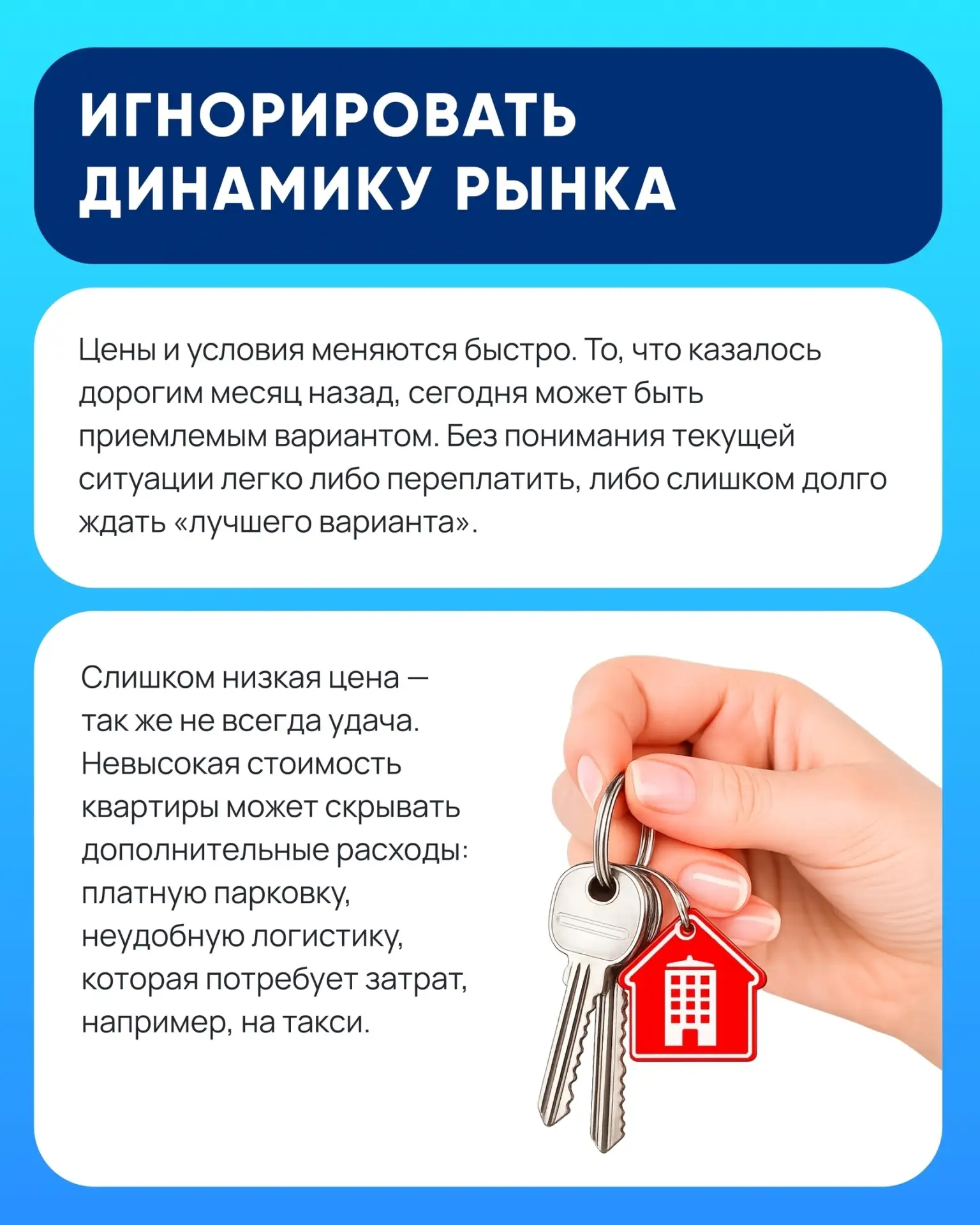 ИГНОРИРОВАТЬ ДИНАМИКУ РЫНКА

Цены и условия меняются быстро. То, что казалось дорогим месяц назад, сегодня может быть приемлемым вариантом. Без понимания текущей ситуации легко либо переплатить, либо слишком долго ждать «лучшего варианта».

Слишком низкая цена — так же не всегда удача. Невысокая стоимость квартиры может скрывать дополнительные расходы: платную парковку, неудобную логистику, которая потребует затрат, например, на такси.